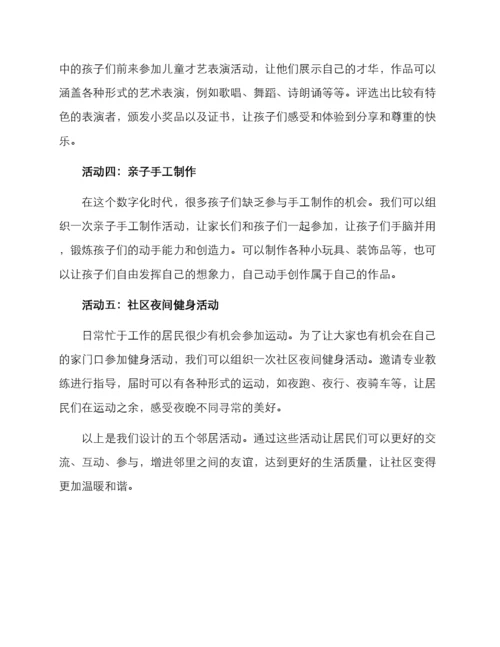 中的孩子们前来参加儿童才艺表演活动，让他们展示自己的才华，作品可以涵盖各种形式的艺术表演，例如歌唱、舞蹈、诗朗诵等等。评选出比较有特色的表演者，颁发小奖品以及证书，让孩子们感受和体验到分享和尊重的快乐。

活动四：亲子手工制作

在这个数字化时代，很多孩子们缺乏参与手工制作的机会。我们可以组织一次亲子手工制作活动，让家长们和孩子们一起参加，让孩子们手脑并用，锻炼孩子们的动手能力和创造力。可以制作各种小玩具、装饰品等，也可以让孩子们自由发挥自己的想象力，自己动手创作属于自己的作品。

活动五：社区夜间健身活动

日常忙于工作的居民很少有机会参加运动。为了让大家也有机会在自己的家门口参加健身活动，我们可以组织一次社区夜间健身活动。邀请专业教练进行指导，届时可以有各种形式的运动，如夜跑、夜行、夜骑车等，让居民们在运动之余，感受夜晚不同寻常的美好。

以上是我们设计的五个邻居活动。通过这些活动让居民们可以更好的交流、互动、参与，增进邻里之间的友谊，达到更好的生活质量，让社区变得更加温暖和谐。